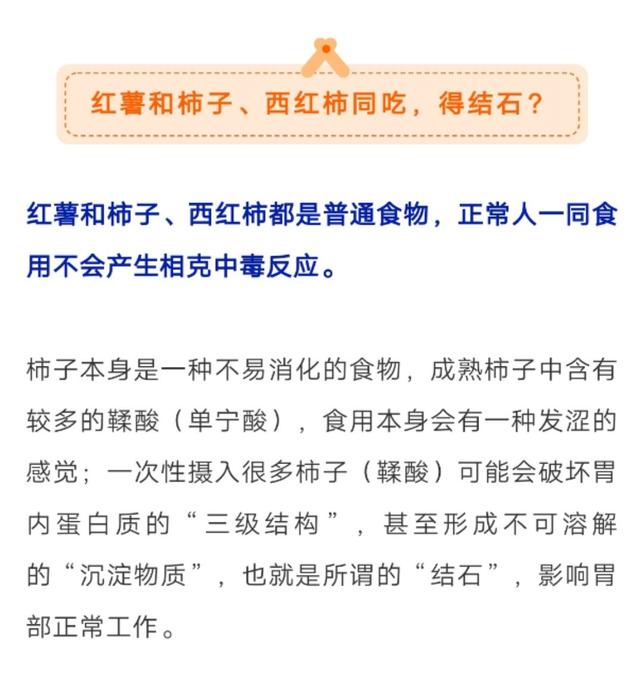 红薯和柿子、西红柿同吃，得结石？

红薯和柿子、西红柿都是普通食物，正常人一同食用不会产生相克中毒反应。

柿子本身是一种不易消化的食物，成熟柿子中含有较多的鞣酸（单宁酸），食用本身会有一种发涩的感觉；一次性摄入很多柿子（鞣酸）可能会破坏胃内蛋白质的“三级结构”，甚至形成不可溶解的“沉淀物质”，也就是所谓的“结石”，影响胃部正常工作。